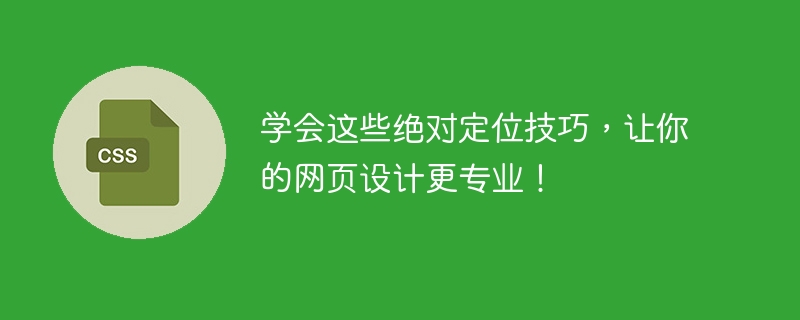 CSS

学会这些绝对定位技巧，让你的网页设计更专业！